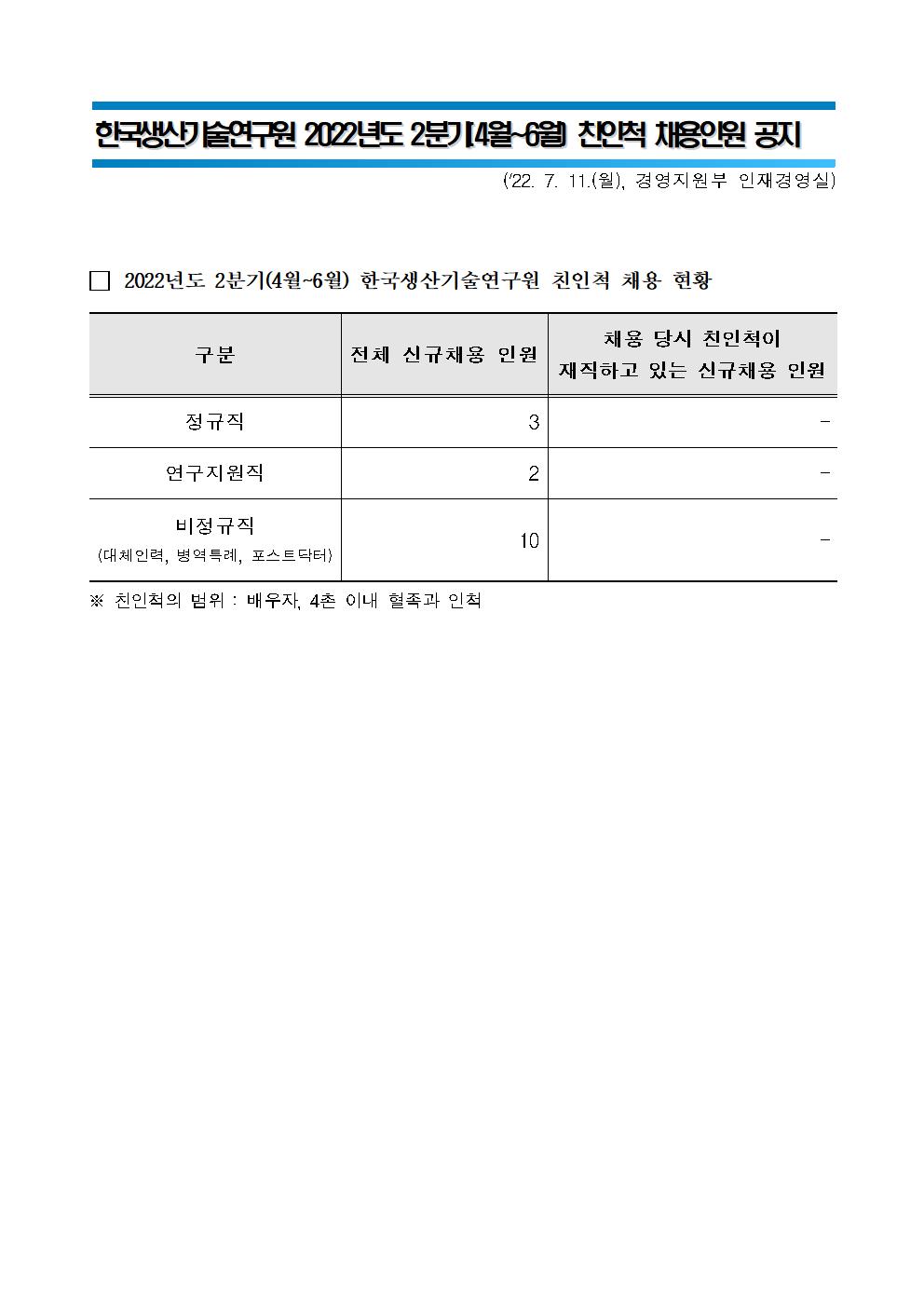 한국생산기술연구원 2022년도 2분기(4월~6월) 친인척 채용인원 공지

('22. 7. 11.(월), 경영지원부 인재경영실)

□ 2022년도 2분기(4월~6월) 한국생산기술연구원 친인척 채용 현황

| 구분 | 전체 신규채용 인원 | 채용 당시 친인척이 재직하고 있는 신규채용 인원 |
|---|---|---|
| 정규직 | 3 | - |
| 연구지원직 | 2 | - |
| 비정규직 (대체인력, 병역특례, 포스트닥터) | 10 | - |

※ 친인척의 범위 : 배우자, 4촌 이내 혈족과 인척